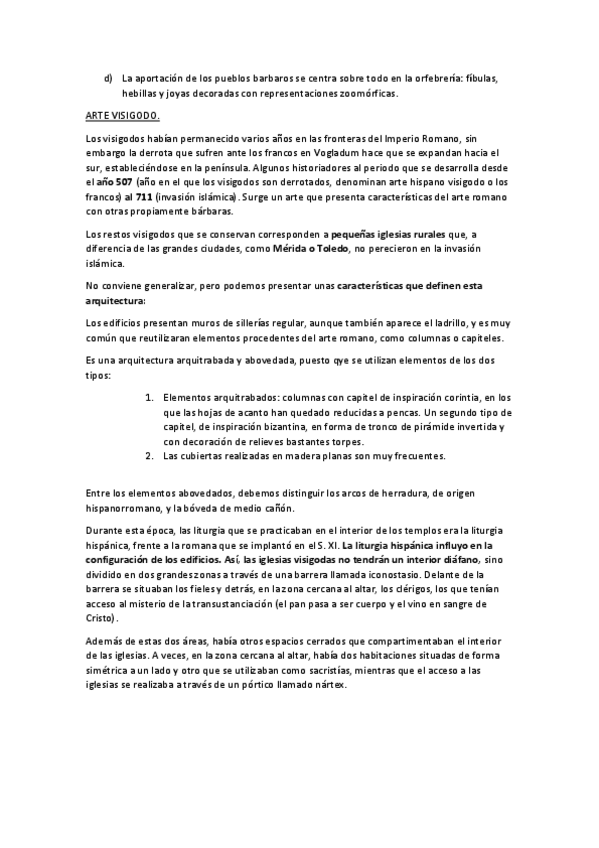 d) La aportación de los pueblos barbaros se centra sobre todo en la orfebrería: fíbulas, hebillas y joyas decoradas con representaciones zoomórficas.

ARTE VISIGODO.

Los visigodos habían permanecido varios años en las fronteras del Imperio Romano, sin embargo la derrota que sufren ante los francos en Vogladum hace que se expandan hacía el sur, estableciéndose en la península. Algunos historiadores al periodo que se desarrolla desde el año 507 (año en el que los visigodos son derrotados, denominan arte hispano visigodo o los francos) al 711 (invasión islámica). Surge un arte que presenta características del arte romano con otras propiamente bárbaras.

Los restos visigodos que se conservan corresponden a pequeñas iglesias rurales que, a diferencia de las grandes ciudades, como Mérida o Toledo, no perecieron en la invasión islámica.

No conviene generalizar, pero podemos presentar unas características que definen esta arquitectura:

Los edificios presentan muros de sillerías regular, aunque también aparece el ladrillo, y es muy común que reutilizaran elementos procedentes del arte romano, como columnas o capiteles.

Es una arquitectura arquitrabada y abovedada, puesto qye se utilizan elementos de los dos tipos:

1. Elementos arquitrabados: columnas con capitel de inspiración corintia, en los que las hojas de acanto han quedado reducidas a pencas. Un segundo tipo de capitel, de inspiración bizantina, en forma de tronco de pirámide invertida y con decoración de relieves bastantes torpes.
2. Las cubiertas realizadas en madera planas son muy frecuentes.

Entre los elementos abovedados, debemos distinguir los arcos de herradura, de origen hispanorromano, y la bóveda de medio cañón.

Durante esta época, las liturgia que se practicaban en el interior de los templos era la liturgia hispánica, frente a la romana que se implantó en el S. XI. La liturgia hispánica influyo en la configuración de los edificios. Así, las iglesias visigodas no tendrán un interior diáfano, sino dividido en dos grandes zonas a través de una barrera llamada iconostasio. Delante de la barrera se situaban los fieles y detrás, en la zona cercana al altar, los clérigos, los que tenían acceso al misterio de la transustanciación (el pan pasa a ser cuerpo y el vino en sangre de Cristo).

Además de estas dos áreas, había otros espacios cerrados que compartimentaban el interior de las iglesias. A veces, en la zona cercana al altar, había dos habitaciones situadas de forma simétrica a un lado y otro que se utilizaban como sacristías, mientras que el acceso a las iglesias se realizaba a través de un pórtico llamado nártex.